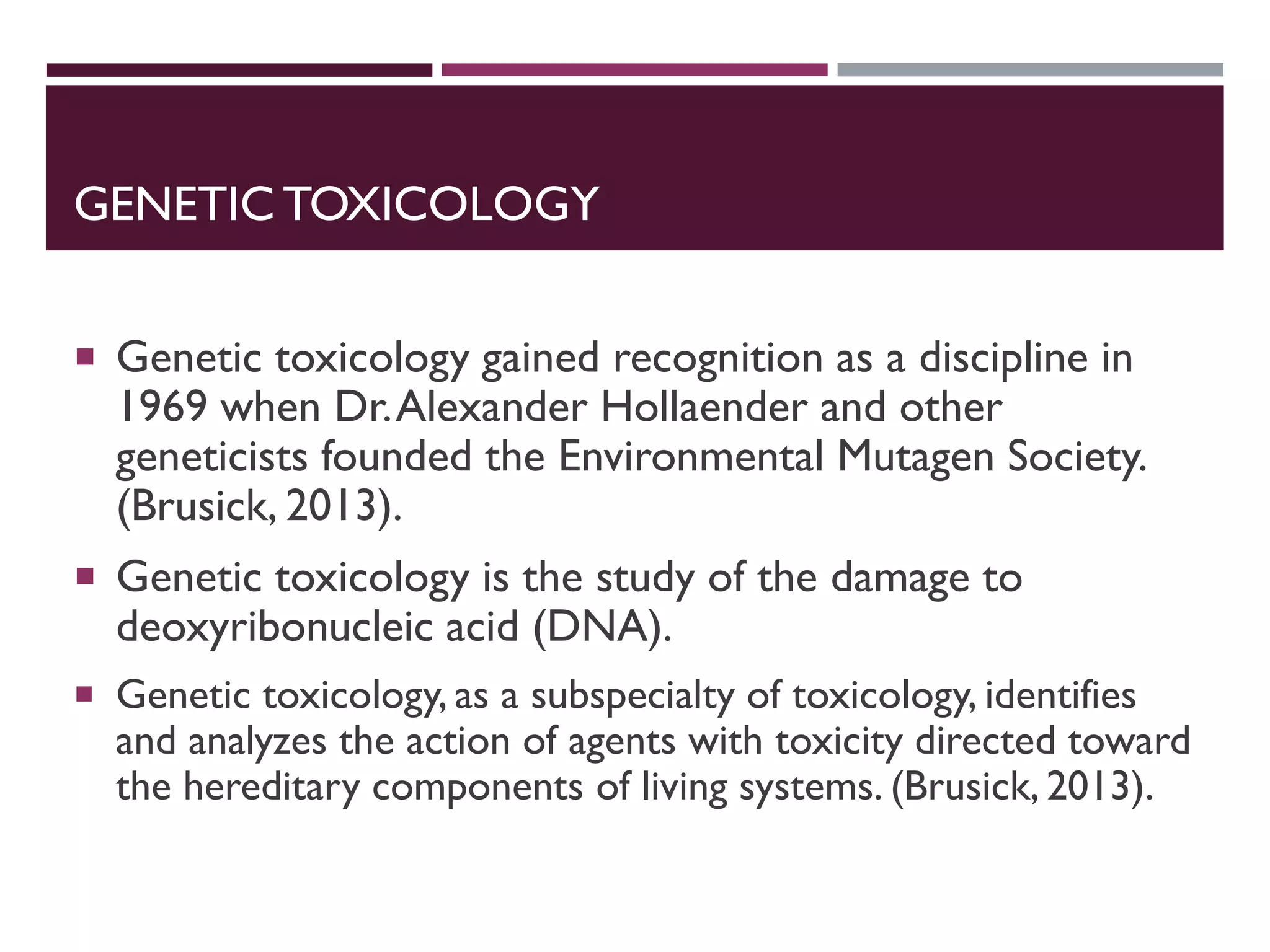 GENETIC TOXICOLOGY

▪ Genetic toxicology gained recognition as a discipline in 1969 when Dr. Alexander Hollaender and other geneticists founded the Environmental Mutagen Society. (Brusick, 2013).

▪ Genetic toxicology is the study of the damage to deoxyribonucleic acid (DNA).

▪ Genetic toxicology, as a subspecialty of toxicology, identifies and analyzes the action of agents with toxicity directed toward the hereditary components of living systems. (Brusick, 2013).